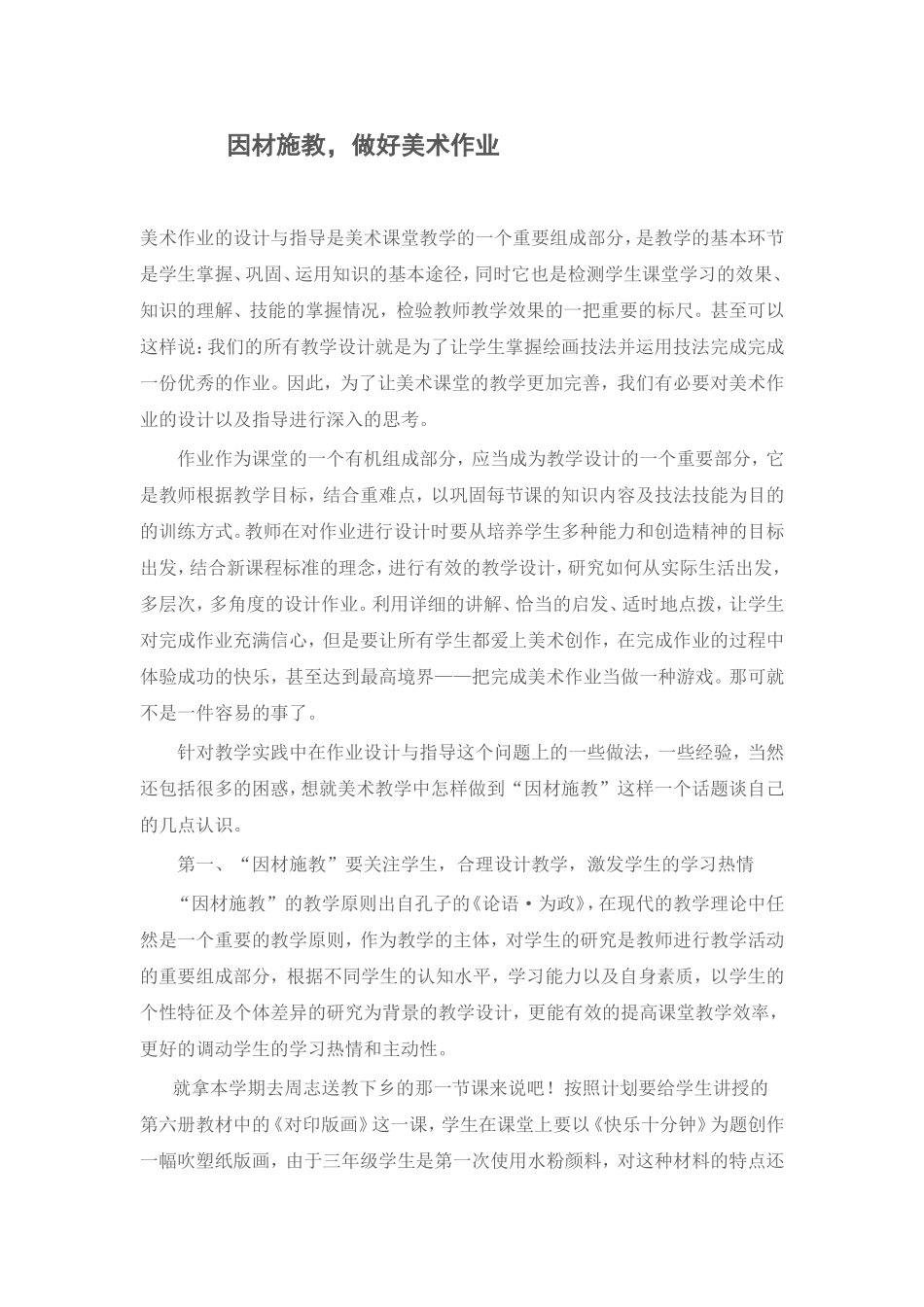 因材施教，做好美术作业

美术作业的设计与指导是美术课堂教学的一个重要组成部分，是教学的基本环节是学生掌握、巩固、运用知识的基本途径，同时它也是检测学生课堂学习的效果、知识的理解、技能的掌握情况，检验教师教学效果的一把重要的标尺。甚至可以这样说：我们的所有教学设计就是为了让学生掌握绘画技法并运用技法完成完成一份优秀的作业。因此，为了让美术课堂的教学更加完善，我们有必要对美术作业的设计以及指导进行深入的思考。

作业作为课堂的一个有机组成部分，应当成为教学设计的一个重要部分，它是教师根据教学目标，结合重难点，以巩固每节课的知识内容及技法技能为目的的训练方式。教师在对作业进行设计时要从培养学生多种能力和创造精神的目标出发，结合新课程标准的理念，进行有效的教学设计，研究如何从实际生活出发，多层次，多角度的设计作业。利用详细的讲解、恰当的启发、适时地点拨，让学生对完成作业充满信心，但是要让所有学生都爱上美术创作，在完成作业的过程中体验成功的快乐，甚至达到最高境界——把完成美术作业当做一种游戏。那可就不是一件容易的事了。

针对教学实践中在作业设计与指导这个问题上的一些做法，一些经验，当然还包括很多的困惑，想就美术教学中怎样做到“因材施教”这样一个话题谈自己的几点认识。

第一、“因材施教”要关注学生，合理设计教学，激发学生的学习热情

“因材施教”的教学原则出自孔子的《论语·为政》，在现代的教学理论中任然是一个重要的教学原则，作为教学的主体，对学生的研究是教师进行教学活动的重要组成部分，根据不同学生的认知水平，学习能力以及自身素质，以学生的个性特征及个体差异的研究为背景的教学设计，更能有效的提高课堂教学效率，更好的调动学生的学习热情和主动性。

就拿本学期去周志送教下乡的那一节课来说吧！按照计划要给学生讲授的第六册教材中的《对印版画》这一课，学生在课堂上要以《快乐十分钟》为题创作一幅吹塑纸版画，由于三年级学生是第一次使用水粉颜料，对这种材料的特点还